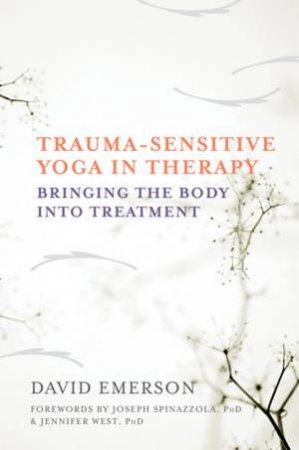 TRAUMA-SENSITIVE YOGA IN THERAPY

BRINGING THE BODY INTO TREATMENT

DAVID EMERSON

FOREWORDS BY JOSEPH SPINAZZOLA, PhD & JENNIFER WEST, PhD